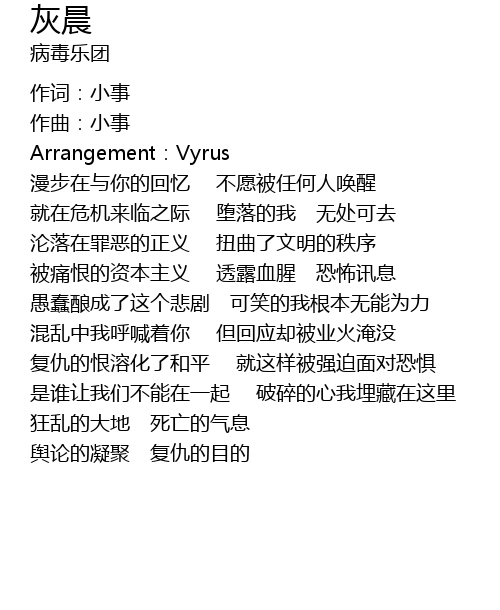 灰晨
病毒乐团

作词：小事
作曲：小事
Arrangement：Vyrus
漫步在与你的回忆 不愿被任何人唤醒
就在危机来临之际 堕落的我 无处可去
沦落在罪恶的正义 扭曲了文明的秩序
被痛恨的资本主义 透露血腥 恐怖讯息
愚蠢酿成了这个悲剧 可笑的我根本无能为力
混乱中我呼喊着你 但回应却被业火淹没
复仇的恨溶化了和平 就这样被强迫面对恐惧
是谁让我们不能在一起 破碎的心我埋藏在这里
狂乱的大地 死亡的气息
舆论的凝聚 复仇的目的